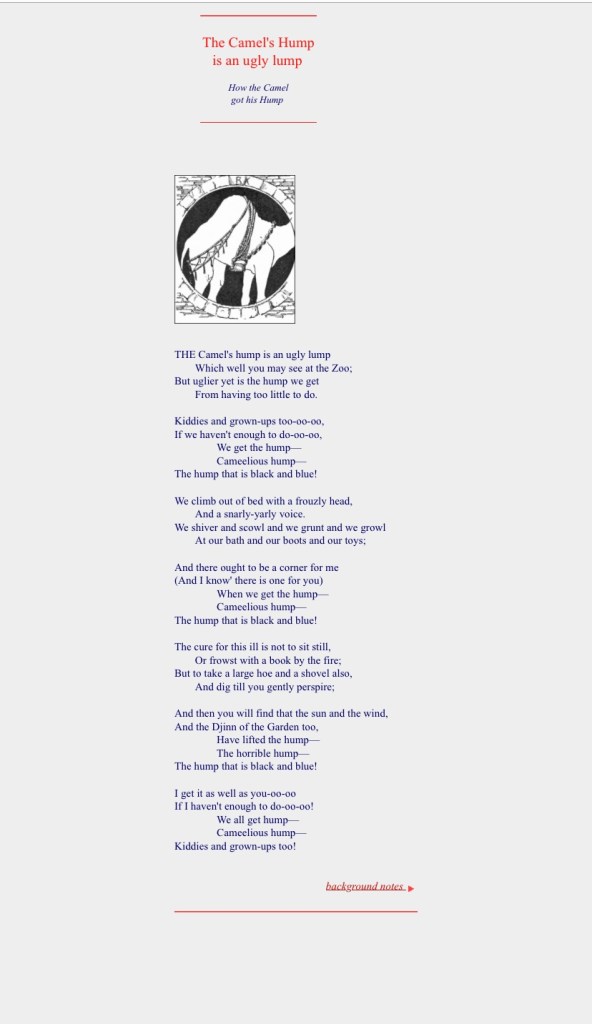 The Camel's Hump is an ugly lump

How the Camel got his Hump

THE Camel's hump is an ugly lump
Which well you may see at the Zoo;
But uglier yet is the hump we get
From having too little to do.

Kiddies and grown-ups too-oo-oo,
If we haven't enough to do-oo-oo,
We get the hump—
Cameelious hump—
The hump that is black and blue!

We climb out of bed with a frouzly head,
And a snarly-yarly voice.
We shiver and scowl and we grunt and we growl
At our bath and our boots and our toys;

And there ought to be a corner for me
(And I know' there is one for you)
When we get the hump—
Cameelious hump—
The hump that is black and blue!

The cure for this ill is not to sit still,
Or frowst with a book by the fire;
But to take a large hoe and a shovel also,
And dig till you gently perspire;

And then you will find that the sun and the wind,
And the Djinn of the Garden too,
Have lifted the hump—
The horrible hump—
The hump that is black and blue!

I get it as well as you-oo-oo
If I haven't enough to do-oo-oo!
We all get hump—
Cameelious hump—
Kiddies and grown-ups too!

background notes